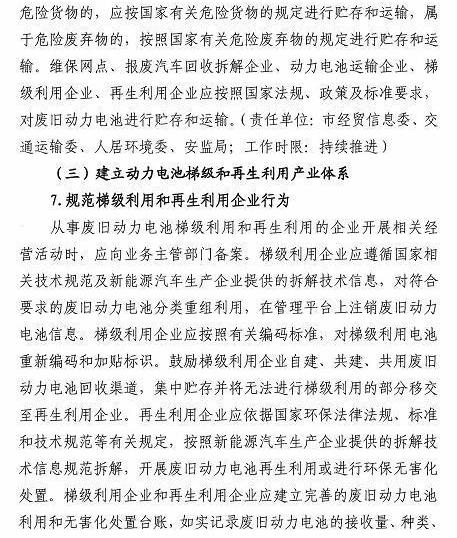 危险货物的，应按国家有关危险货物的规定进行贮存和运输，属于危险废弃物的，按照国家有关危险废弃物的规定进行贮存和运输。维保网点、报废汽车回收拆解企业、动力电池运输企业、梯级利用企业、再生利用企业应按照国家法规、政策及标准要求，对废旧动力电池进行贮存和运输。（责任单位：市经贸信息委、交通运输委、人居环境委、安监局；工作时限：持续推进）

（三）建立动力电池梯级和再生利用产业体系

7.规范梯级利用和再生利用企业行为

从事废旧动力电池梯级利用和再生利用的企业开展相关经营活动时，应向业务主管部门备案。梯级利用企业应遵循国家相关技术规范及新能源汽车生产企业提供的拆解技术信息，对符合要求的废旧动力电池分类重组利用，在管理平台上注销废旧动力电池信息。梯级利用企业应按照有关编码标准，对梯级利用电池重新编码和加贴标识。鼓励梯级利用企业自建、共建、共用废旧动力电池回收渠道，集中贮存并将无法进行梯级利用的部分移交至再生利用企业。再生利用企业应依据国家环保法律法规、标准和技术规范等有关规定，按照新能源汽车生产企业提供的拆解技术信息规范拆解，开展废旧动力电池再生利用或进行环保无害化处置。梯级利用企业和再生利用企业应建立完善的废旧动力电池利用和无害化处置台账，如实记录废旧动力电池的接收量、种类、